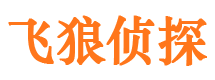 飞狼侦探